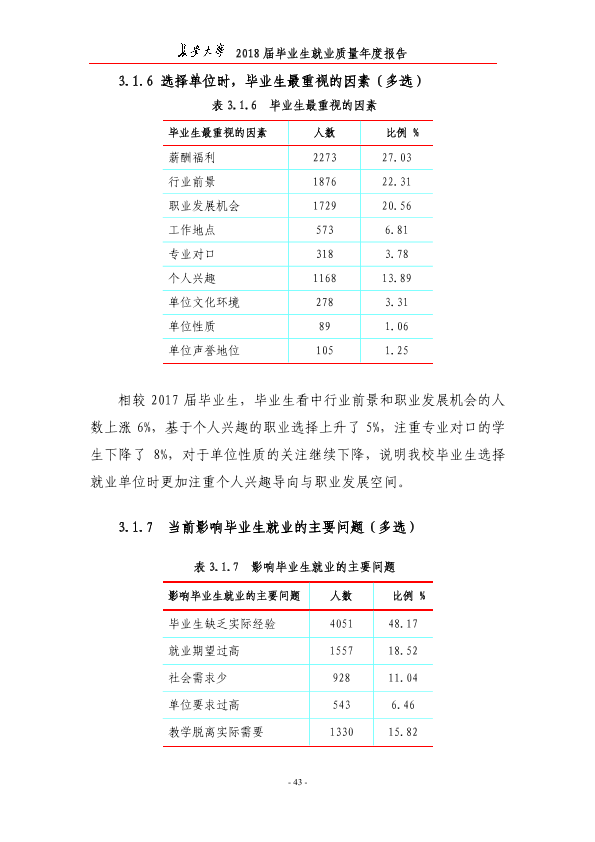 长安大学 2018届毕业生就业质量年度报告

3.1.6 选择单位时，毕业生最重视的因素（多选）

表3.1.6 毕业生最重视的因素

| 毕业生最重视的因素 | 人数 | 比例 % |
|---|---|---|
| 薪酬福利 | 2273 | 27.03 |
| 行业前景 | 1876 | 22.31 |
| 职业发展机会 | 1729 | 20.56 |
| 工作地点 | 573 | 6.81 |
| 专业对口 | 318 | 3.78 |
| 个人兴趣 | 1168 | 13.89 |
| 单位文化环境 | 278 | 3.31 |
| 单位性质 | 89 | 1.06 |
| 单位声誉地位 | 105 | 1.25 |

相较2017届毕业生，毕业生看中行业前景和职业发展机会的人数上涨6%，基于个人兴趣的职业选择上升了5%，注重专业对口的学生下降了8%，对于单位性质的关注继续下降，说明我校毕业生选择就业单位时更加注重个人兴趣导向与职业发展空间。

3.1.7 当前影响毕业生就业的主要问题（多选）

表3.1.7 影响毕业生就业的主要问题

| 影响毕业生就业的主要问题 | 人数 | 比例 % |
|---|---|---|
| 毕业生缺乏实际经验 | 4051 | 48.17 |
| 就业期望过高 | 1557 | 18.52 |
| 社会需求少 | 928 | 11.04 |
| 单位要求过高 | 543 | 6.46 |
| 教学脱离实际需要 | 1330 | 15.82 |

- 43 -